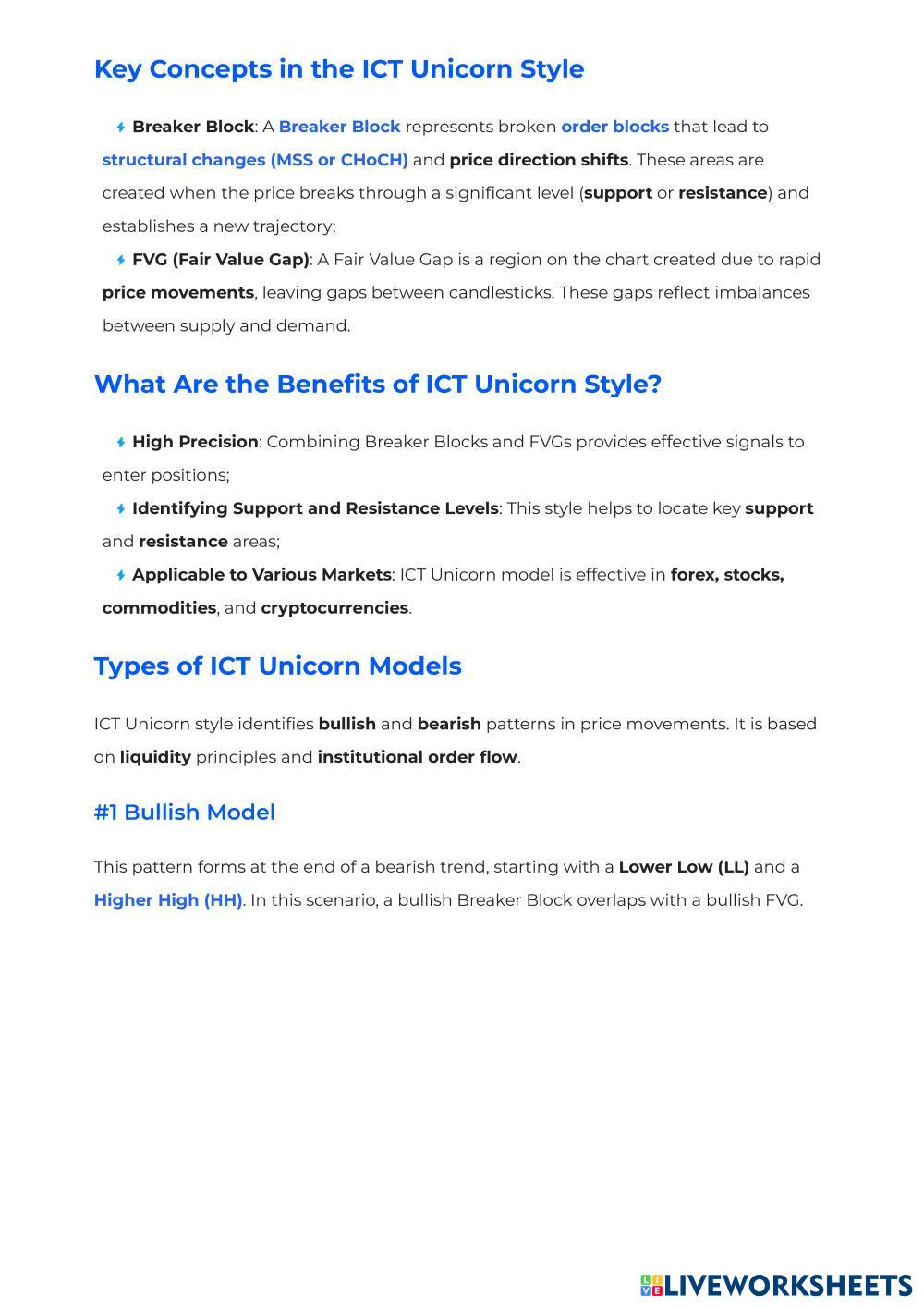 Key Concepts in the ICT Unicorn Style

Breaker Block: A Breaker Block represents broken order blocks that lead to structural changes (MSS or CHoCH) and price direction shifts. These areas are created when the price breaks through a significant level (support or resistance) and establishes a new trajectory;

FVG (Fair Value Gap): A Fair Value Gap is a region on the chart created due to rapid price movements, leaving gaps between candlesticks. These gaps reflect imbalances between supply and demand.

What Are the Benefits of ICT Unicorn Style?

High Precision: Combining Breaker Blocks and FVGs provides effective signals to enter positions;

Identifying Support and Resistance Levels: This style helps to locate key support and resistance areas;

Applicable to Various Markets: ICT Unicorn model is effective in forex, stocks, commodities, and cryptocurrencies.

Types of ICT Unicorn Models

ICT Unicorn style identifies bullish and bearish patterns in price movements. It is based on liquidity principles and institutional order flow.

#1 Bullish Model

This pattern forms at the end of a bearish trend, starting with a Lower Low (LL) and a Higher High (HH). In this scenario, a bullish Breaker Block overlaps with a bullish FVG.

LIVEWORKSHEETS